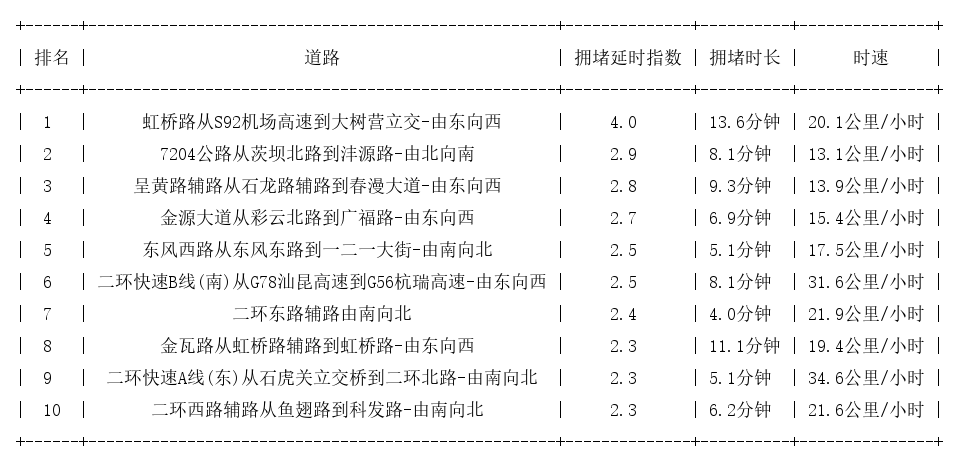 | 排名 | 道路 | 拥堵延时指数 | 拥堵时长 | 时速 |
|---|---|---|---|---|
| 1 | 虹桥路从S92机场高速到大树营立交-由东向西 | 4.0 | 13.6分钟 | 20.1公里/小时 |
| 2 | 7204公路从茨坝北路到沣源路-由北向南 | 2.9 | 8.1分钟 | 13.1公里/小时 |
| 3 | 呈黄路辅路从石龙路辅路到春漫大道-由东向西 | 2.8 | 9.3分钟 | 13.9公里/小时 |
| 4 | 金源大道从彩云北路到广福路-由东向西 | 2.7 | 6.9分钟 | 15.4公里/小时 |
| 5 | 东风西路从东风东路到一二一大街-由南向北 | 2.5 | 5.1分钟 | 17.5公里/小时 |
| 6 | 二环快速B线(南)从G78汕昆高速到G56杭瑞高速-由东向西 | 2.5 | 8.1分钟 | 31.6公里/小时 |
| 7 | 二环东路辅路由南向北 | 2.4 | 4.0分钟 | 21.9公里/小时 |
| 8 | 金瓦路从虹桥路辅路到虹桥路-由东向西 | 2.3 | 11.1分钟 | 19.4公里/小时 |
| 9 | 二环快速A线(东)从石虎关立交桥到二环北路-由南向北 | 2.3 | 5.1分钟 | 34.6公里/小时 |
| 10 | 二环西路辅路从鱼翅路到科发路-由南向北 | 2.3 | 6.2分钟 | 21.6公里/小时 |